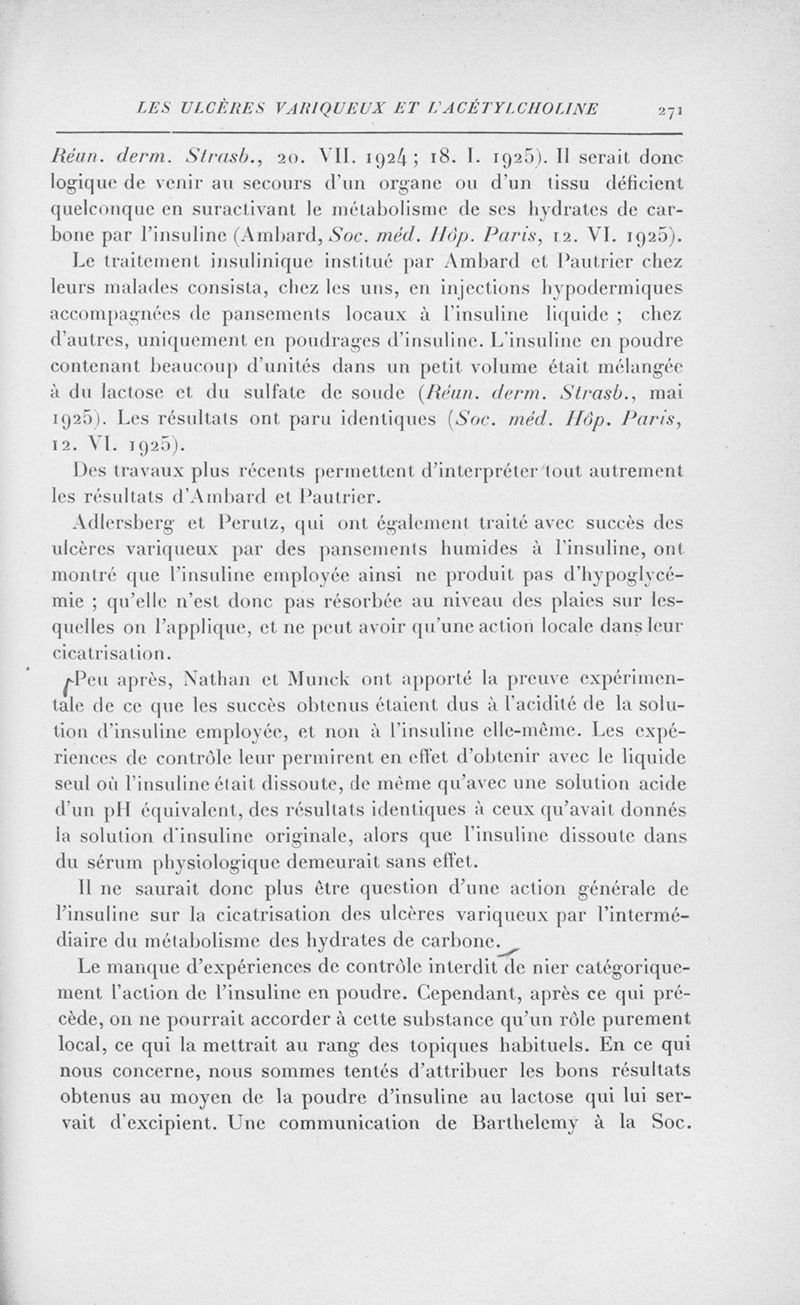 LES ULCÈRES VARIQUEUX ET L'ACÉTYLCHOLINE 271

Réun. derm. Strasb., 20. VII. 1924 ; 18. I. 1925). Il serait donc logique de venir au secours d'un organe ou d'un tissu déficient quelconque en suractivant le métabolisme de ses hydrates de carbone par l'insuline (Ambard, Soc. méd. Hôp. Paris, 12. VI. 1925).

Le traitement insulinique institué par Ambard et Pautrier chez leurs malades consista, chez les uns, en injections hypodermiques accompagnées de pansements locaux à l'insuline liquide ; chez d'autres, uniquement en poudrages d'insuline. L'insuline en poudre contenant beaucoup d'unités dans un petit volume était mélangée à du lactose et du sulfate de soude (Réun. derm. Strasb., mai 1925). Les résultats ont paru identiques (Soc. méd. Hôp. Paris, 12. VI. 1925).

Des travaux plus récents permettent d'interpréter tout autrement les résultats d'Ambard et Pautrier.

Adlersberg et Perutz, qui ont également traité avec succès des ulcères variqueux par des pansements humides à l'insuline, ont montré que l'insuline employée ainsi ne produit pas d'hypoglycémie ; qu'elle n'est donc pas résorbée au niveau des plaies sur lesquelles on l'applique, et ne peut avoir qu'une action locale dans leur cicatrisation.

Peu après, Nathan et Munck ont apporté la preuve expérimentale de ce que les succès obtenus étaient dus à l'acidité de la solution d'insuline employée, et non à l'insuline elle-même. Les expériences de contrôle leur permirent en effet d'obtenir avec le liquide seul où l'insuline était dissoute, de même qu'avec une solution acide d'un pH équivalent, des résultats identiques à ceux qu'avait donnés la solution d'insuline originale, alors que l'insuline dissoute dans du sérum physiologique demeurait sans effet.

Il ne saurait donc plus être question d'une action générale de l'insuline sur la cicatrisation des ulcères variqueux par l'intermédiaire du métabolisme des hydrates de carbone.

Le manque d'expériences de contrôle interdit de nier catégoriquement l'action de l'insuline en poudre. Cependant, après ce qui précède, on ne pourrait accorder à cette substance qu'un rôle purement local, ce qui la mettrait au rang des topiques habituels. En ce qui nous concerne, nous sommes tentés d'attribuer les bons résultats obtenus au moyen de la poudre d'insuline au lactose qui lui servait d'excipient. Une communication de Barthelemy à la Soc.